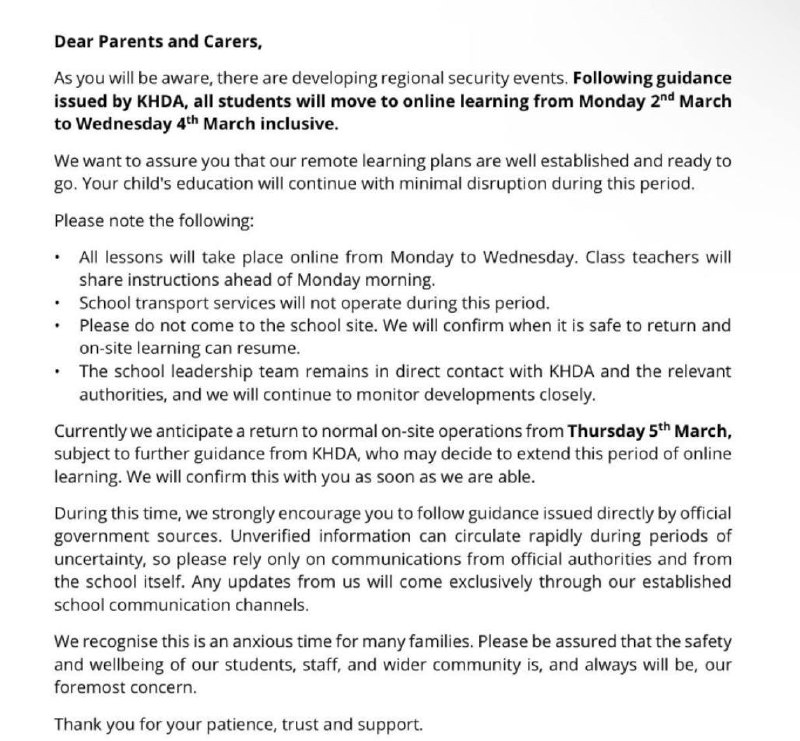 Dear Parents and Carers,

As you will be aware, there are developing regional security events. Following guidance issued by KHDA, all students will move to online learning from Monday 2$^{nd}$ March to Wednesday 4$^{th}$ March inclusive.

We want to assure you that our remote learning plans are well established and ready to go. Your child's education will continue with minimal disruption during this period.

Please note the following:

• All lessons will take place online from Monday to Wednesday. Class teachers will share instructions ahead of Monday morning.
• School transport services will not operate during this period.
• Please do not come to the school site. We will confirm when it is safe to return and on-site learning can resume.
• The school leadership team remains in direct contact with KHDA and the relevant authorities, and we will continue to monitor developments closely.

Currently we anticipate a return to normal on-site operations from Thursday 5$^{th}$ March, subject to further guidance from KHDA, who may decide to extend this period of online learning. We will confirm this with you as soon as we are able.

During this time, we strongly encourage you to follow guidance issued directly by official government sources. Unverified information can circulate rapidly during periods of uncertainty, so please rely only on communications from official authorities and from the school itself. Any updates from us will come exclusively through our established school communication channels.

We recognise this is an anxious time for many families. Please be assured that the safety and wellbeing of our students, staff, and wider community is, and always will be, our foremost concern.

Thank you for your patience, trust and support.